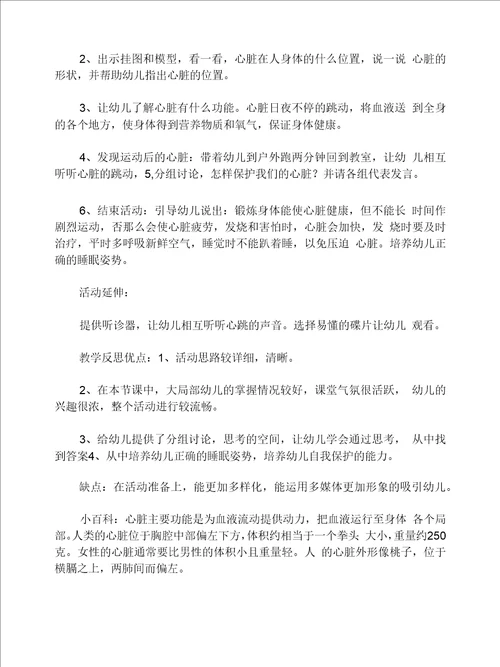 2、出示挂图和模型，看一看，心脏在人身体的什么位置，说一说 心脏的形状，并帮助幼儿指出心脏的位置。

3、让幼儿了解心脏有什么功能。心脏日夜不停的跳动，将血液送 到全身的各个地方，使身体得到营养物质和氧气，保证身体健康。

4、发现运动后的心脏：带着幼儿到户外跑两分钟回到教室，让幼 儿相互听听心脏的跳动，5,分组讨论，怎样保护我们的心脏？并请各组代表发言。

6、结束活动：引导幼儿说出：锻炼身体能使心脏健康，但不能长 时间作剧烈运动，否那么会使心脏疲劳，发烧和害怕时，心脏会加快，发 烧时要及时治疗，平时多呼吸新鲜空气，睡觉时不能趴着睡，以免压迫 心脏。培养幼儿正确的睡眠姿势。

活动延伸：

提供听诊器，让幼儿相互听听心跳的声音。选择易懂的碟片让幼儿 观看。

教学反思优点：1、活动思路较详细，清晰。

2、在本节课中，大局部幼儿的掌握情况较好，课堂气氛很活跃， 幼儿的兴趣很浓，整个活动进行较流畅。

3、给幼儿提供了分组讨论，思考的空间，让幼儿学会通过思考， 从中找到答案4、从中培养幼儿正确的睡眠姿势，培养幼儿自我保护的能力。

缺点：在活动准备上，能更加多样化，能运用多媒体更加形象的吸引幼儿。

小百科：心脏主要功能是为血液流动提供动力，把血液运行至身体 各个局部。人类的心脏位于胸腔中部偏左下方，体积约相当于一个拳头 大小，重量约250克。女性的心脏通常要比男性的体积小且重量轻。人 的心脏外形像桃子，位于横膈之上，两肺间而偏左。